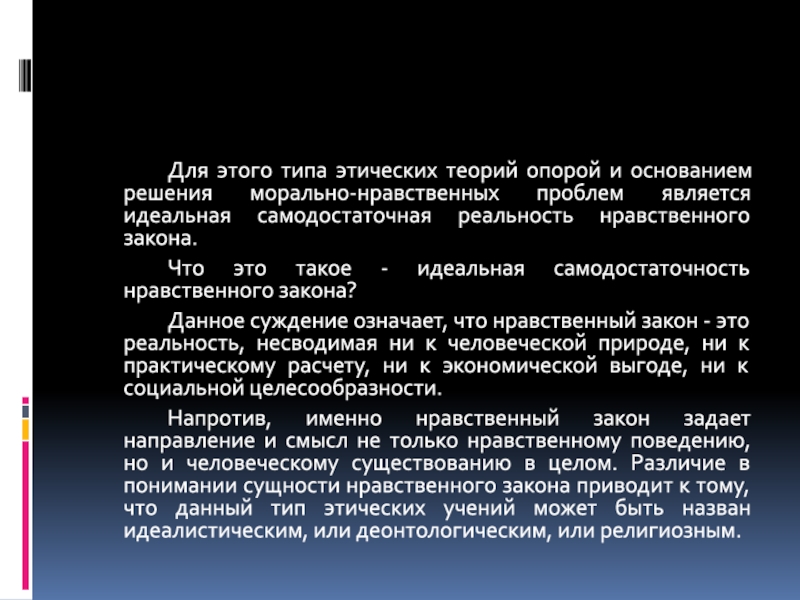 Для этого типа этических теорий опорой и основанием решения морально-нравственных проблем является идеальная самодостаточная реальность нравственного закона.

Что это такое - идеальная самодостаточность нравственного закона?

Данное суждение означает, что нравственный закон - это реальность, несводимая ни к человеческой природе, ни к практическому расчету, ни к экономической выгоде, ни к социальной целесообразности.

Напротив, именно нравственный закон задает направление и смысл не только нравственному поведению, но и человеческому существованию в целом. Различие в понимании сущности нравственного закона приводит к тому, что данный тип этических учений может быть назван идеалистическим, или деонтологическим, или религиозным.